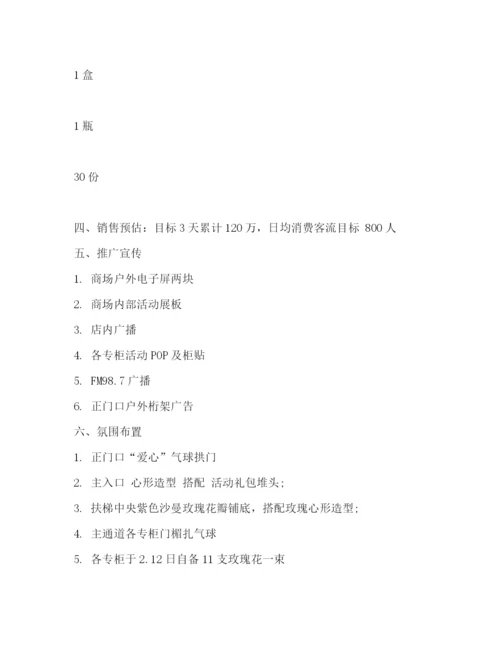 1 盒

1 瓶

30 份

四、销售预估：目标 3 天累计 120 万，日均消费客流目标 800 人

五、推广宣传

1. 商场户外电子屏两块

2. 商场内部活动展板

3. 店内广播

4. 各专柜活动 POP 及柜贴

5. FM98.7 广播

6. 正门口户外桁架广告

六、氛围布置

1. 正门口“爱心”气球拱门

2. 主入口 心形造型 搭配 活动礼包堆头；

3. 扶梯中央紫色沙曼玫瑰花瓣铺底，搭配玫瑰心形造型；

4. 主通道各专柜门楣扎气球

5. 各专柜于 2.12 日自备 11 支玫瑰花一束